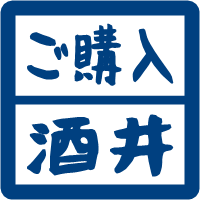 ご購入
酒井